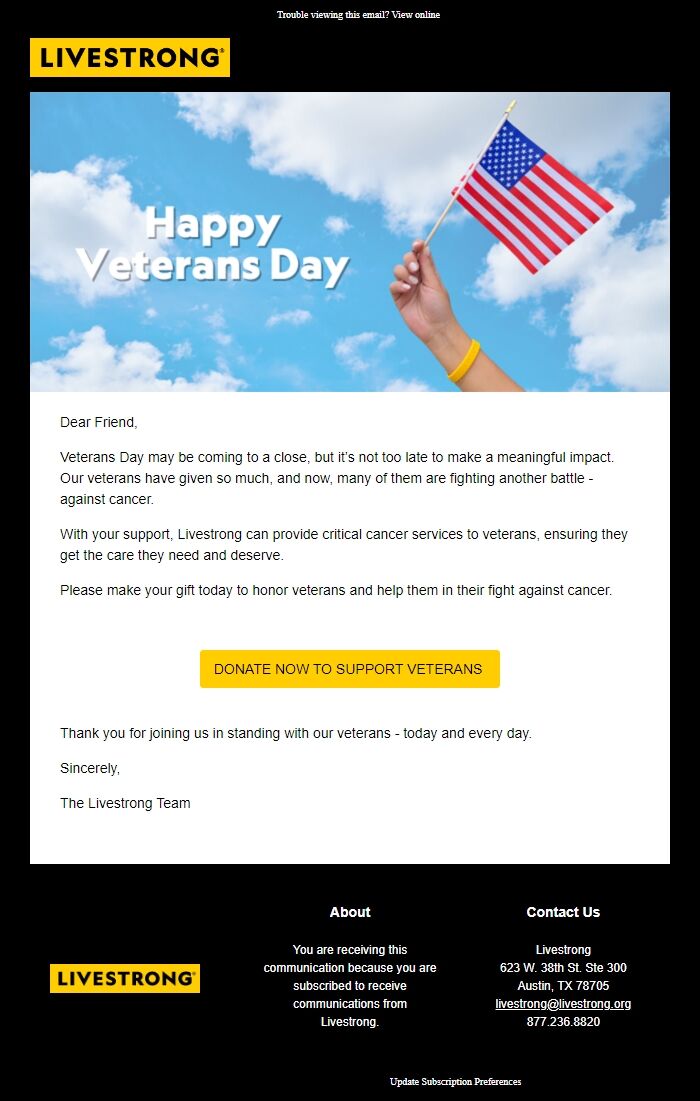 Trouble viewing this email? View online

LIVESTRONG®

Happy Veterans Day

Dear Friend,

Veterans Day may be coming to a close, but it's not too late to make a meaningful impact. Our veterans have given so much, and now, many of them are fighting another battle - against cancer.

With your support, Livestrong can provide critical cancer services to veterans, ensuring they get the care they need and deserve.

Please make your gift today to honor veterans and help them in their fight against cancer.

DONATE NOW TO SUPPORT VETERANS

Thank you for joining us in standing with our veterans - today and every day.

Sincerely,

The Livestrong Team

LIVESTRONG®

About

You are receiving this communication because you are subscribed to receive communications from Livestrong.

Contact Us

Livestrong
623 W. 38th St. Ste 300
Austin, TX 78705
livestrong@livestrong.org
877.236.8820

Update Subscription Preferences